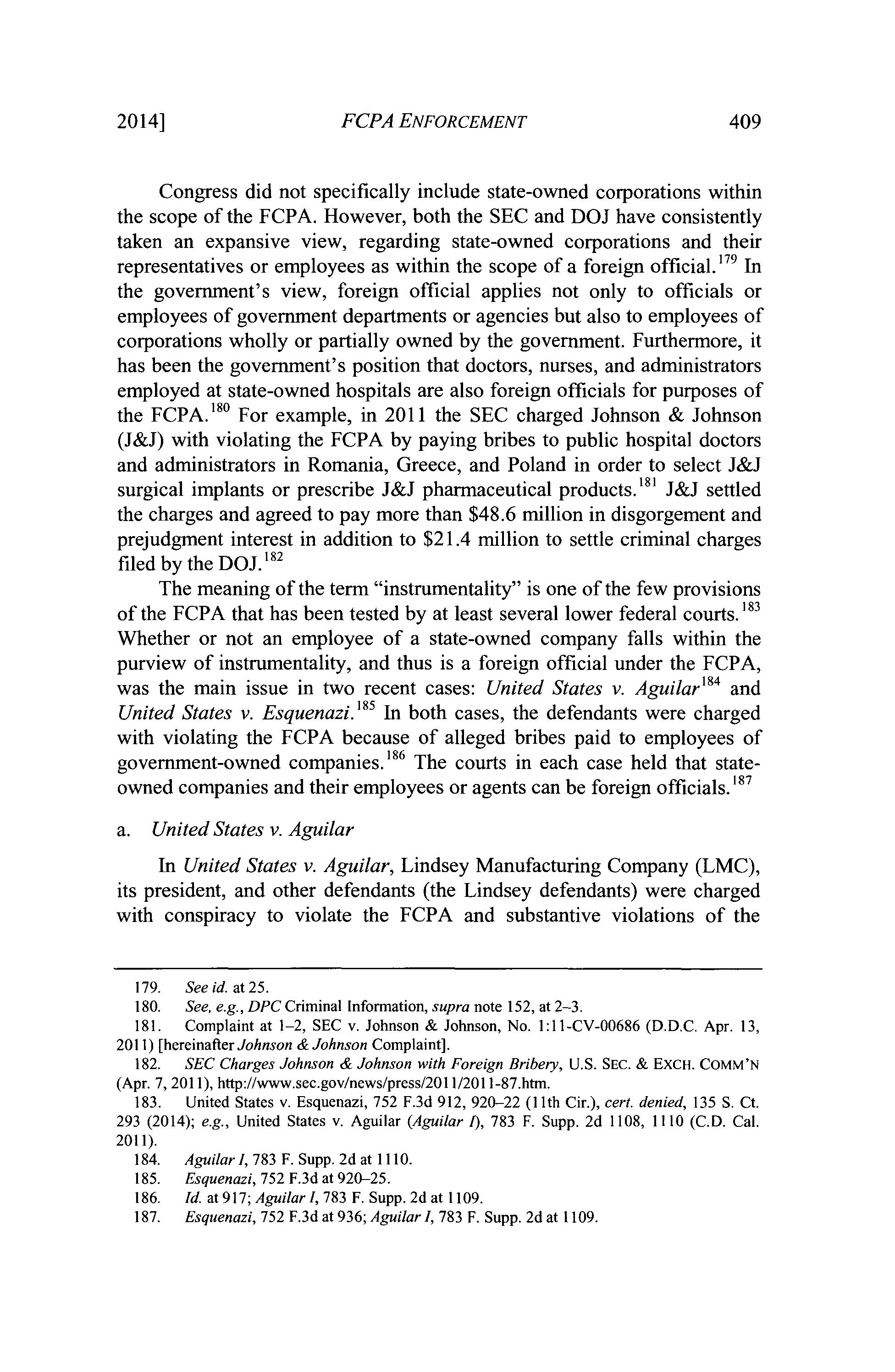 2014] FCPA ENFORCEMENT 409

Congress did not specifically include state-owned corporations within the scope of the FCPA. However, both the SEC and DOJ have consistently taken an expansive view, regarding state-owned corporations and their representatives or employees as within the scope of a foreign official.$^{179}$ In the government's view, foreign official applies not only to officials or employees of government departments or agencies but also to employees of corporations wholly or partially owned by the government. Furthermore, it has been the government's position that doctors, nurses, and administrators employed at state-owned hospitals are also foreign officials for purposes of the FCPA.$^{180}$ For example, in 2011 the SEC charged Johnson & Johnson (J&J) with violating the FCPA by paying bribes to public hospital doctors and administrators in Romania, Greece, and Poland in order to select J&J surgical implants or prescribe J&J pharmaceutical products.$^{181}$ J&J settled the charges and agreed to pay more than \$48.6 million in disgorgement and prejudgment interest in addition to \$21.4 million to settle criminal charges filed by the DOJ.$^{182}$

The meaning of the term "instrumentality" is one of the few provisions of the FCPA that has been tested by at least several lower federal courts.$^{183}$ Whether or not an employee of a state-owned company falls within the purview of instrumentality, and thus is a foreign official under the FCPA, was the main issue in two recent cases: United States v. Aguilar$^{184}$ and United States v. Esquenazi.$^{185}$ In both cases, the defendants were charged with violating the FCPA because of alleged bribes paid to employees of government-owned companies.$^{186}$ The courts in each case held that state-owned companies and their employees or agents can be foreign officials.$^{187}$

a. United States v. Aguilar

In United States v. Aguilar, Lindsey Manufacturing Company (LMC), its president, and other defendants (the Lindsey defendants) were charged with conspiracy to violate the FCPA and substantive violations of the

179. See id. at 25.
180. See, e.g., DPC Criminal Information, supra note 152, at 2–3.
181. Complaint at 1–2, SEC v. Johnson & Johnson, No. 1:11-CV-00686 (D.D.C. Apr. 13, 2011) [hereinafter Johnson & Johnson Complaint].
182. SEC Charges Johnson & Johnson with Foreign Bribery, U.S. SEC. & EXCH. COMM'N (Apr. 7, 2011), http://www.sec.gov/news/press/2011/2011-87.htm.
183. United States v. Esquenazi, 752 F.3d 912, 920–22 (11th Cir.), cert. denied, 135 S. Ct. 293 (2014); e.g., United States v. Aguilar (Aguilar I), 783 F. Supp. 2d 1108, 1110 (C.D. Cal. 2011).
184. Aguilar I, 783 F. Supp. 2d at 1110.
185. Esquenazi, 752 F.3d at 920–25.
186. Id. at 917; Aguilar I, 783 F. Supp. 2d at 1109.
187. Esquenazi, 752 F.3d at 936; Aguilar I, 783 F. Supp. 2d at 1109.